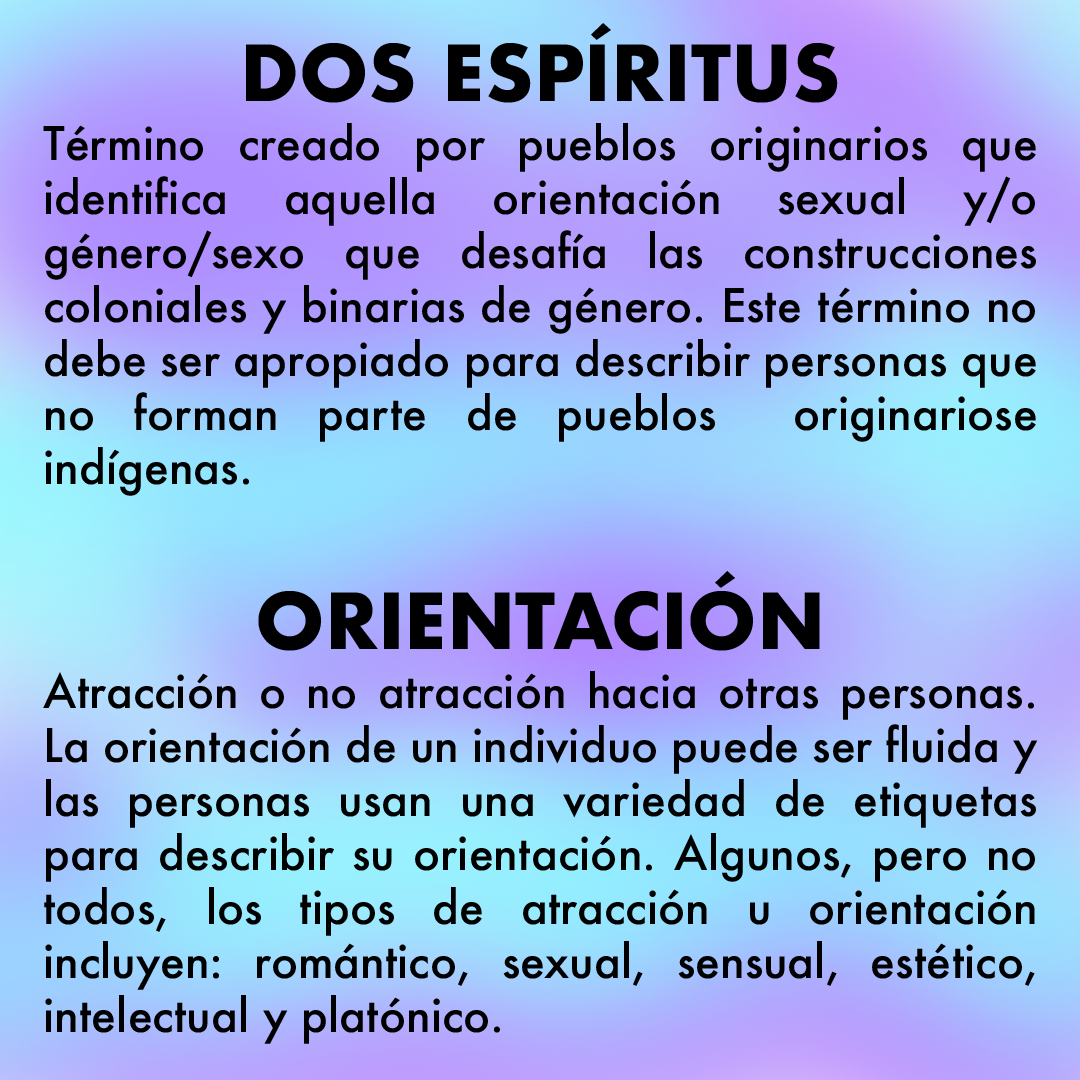 DOS ESPÍRITUS

Término creado por pueblos originarios que identifica aquella orientación sexual y/o género/sexo que desafía las construcciones coloniales y binarias de género. Este término no debe ser apropiado para describir personas que no forman parte de pueblos originariose indígenas.

ORIENTACIÓN

Atracción o no atracción hacia otras personas. La orientación de un individuo puede ser fluida y las personas usan una variedad de etiquetas para describir su orientación. Algunos, pero no todos, los tipos de atracción u orientación incluyen: romántico, sexual, sensual, estético, intelectual y platónico.